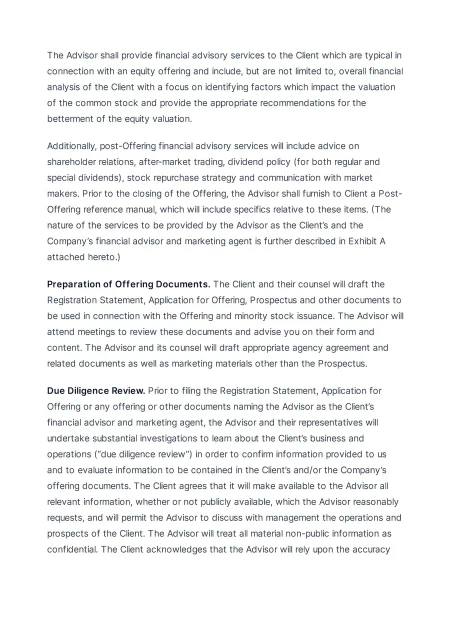 The Advisor shall provide financial advisory services to the Client which are typical in connection with an equity offering and include, but are not limited to, overall financial analysis of the Client with a focus on identifying factors which impact the valuation of the common stock and provide the appropriate recommendations for the betterment of the equity valuation.

Additionally, post-Offering financial advisory services will include advice on shareholder relations, after-market trading, dividend policy (for both regular and special dividends), stock repurchase strategy and communication with market makers. Prior to the closing of the Offering, the Advisor shall furnish to Client a Post-Offering reference manual, which will include specifics relative to these items. (The nature of the services to be provided by the Advisor as the Client's and the Company's financial advisor and marketing agent is further described in Exhibit A attached hereto.)

Preparation of Offering Documents. The Client and their counsel will draft the Registration Statement, Application for Offering, Prospectus and other documents to be used in connection with the Offering and minority stock issuance. The Advisor will attend meetings to review these documents and advise you on their form and content. The Advisor and its counsel will draft appropriate agency agreement and related documents as well as marketing materials other than the Prospectus.

Due Diligence Review. Prior to filing the Registration Statement, Application for Offering or any offering or other documents naming the Advisor as the Client's financial advisor and marketing agent, the Advisor and their representatives will undertake substantial investigations to learn about the Client's business and operations ("due diligence review") in order to confirm information provided to us and to evaluate information to be contained in the Client's and/or the Company's offering documents. The Client agrees that it will make available to the Advisor all relevant information, whether or not publicly available, which the Advisor reasonably requests, and will permit the Advisor to discuss with management the operations and prospects of the Client. The Advisor will treat all material non-public information as confidential. The Client acknowledges that the Advisor will rely upon the accuracy